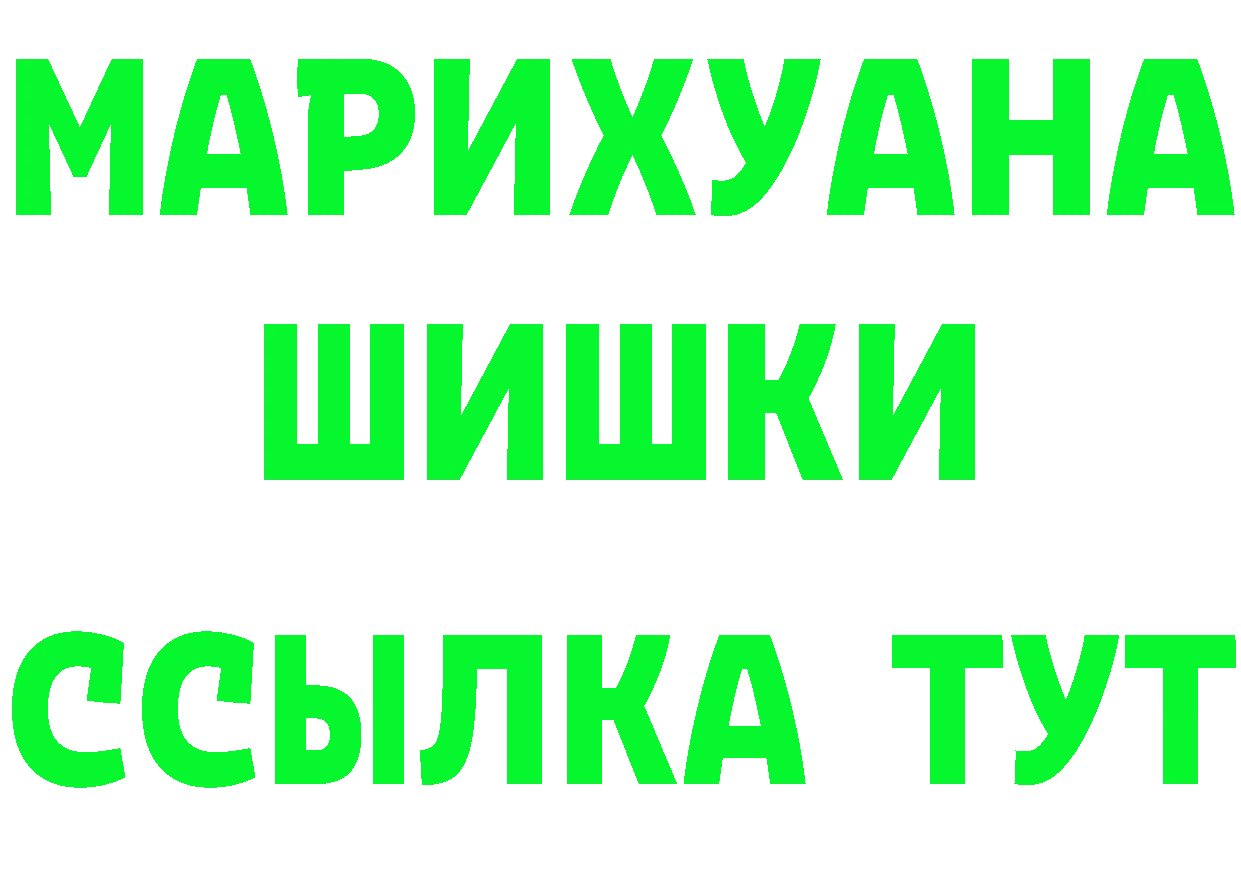 МАРИХУАНА
ШИШКИ
ССЫЛКА ТУТ